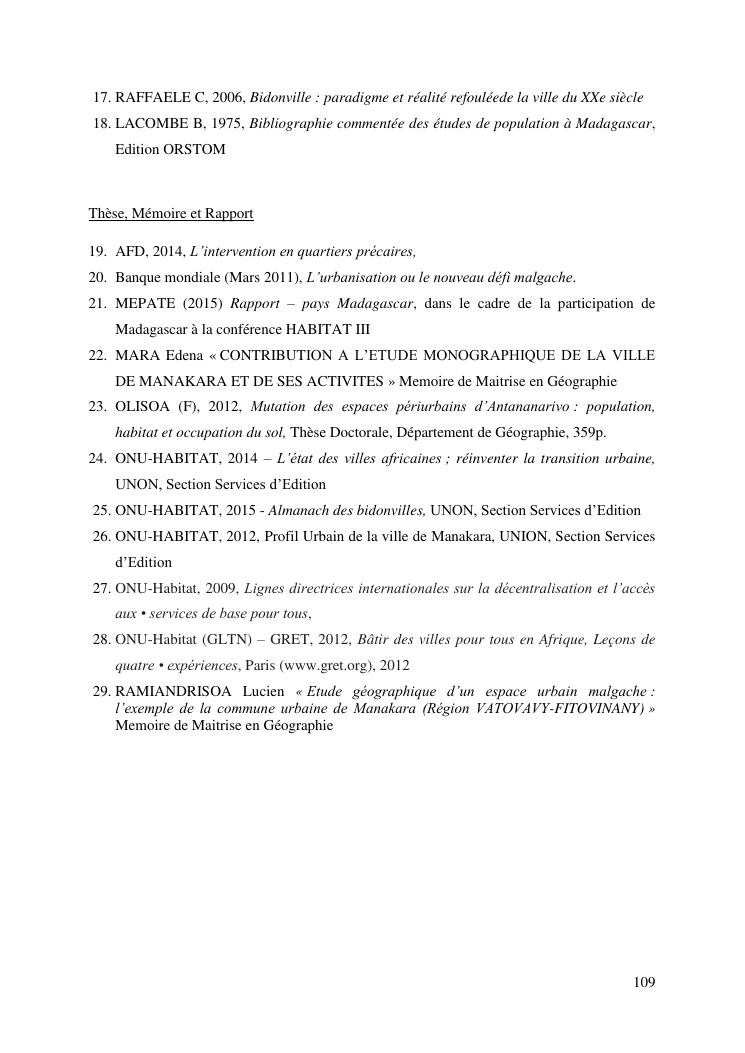 17. RAFFAELE C, 2006, Bidonville : paradigme et réalité refouléede la ville du XXe siècle

18. LACOMBE B, 1975, Bibliographie commentée des études de population à Madagascar, Edition ORSTOM

Thèse, Mémoire et Rapport

19. AFD, 2014, L'intervention en quartiers précaires,

20. Banque mondiale (Mars 2011), L'urbanisation ou le nouveau défi malgache.

21. MEPATE (2015) Rapport – pays Madagascar, dans le cadre de la participation de Madagascar à la conférence HABITAT III

22. MARA Edena « CONTRIBUTION A L'ETUDE MONOGRAPHIQUE DE LA VILLE DE MANAKARA ET DE SES ACTIVITES » Memoire de Maitrise en Géographie

23. OLISOA (F), 2012, Mutation des espaces périurbains d'Antananarivo : population, habitat et occupation du sol, Thèse Doctorale, Département de Géographie, 359p.

24. ONU-HABITAT, 2014 – L'état des villes africaines ; réinventer la transition urbaine, UNON, Section Services d'Edition

25. ONU-HABITAT, 2015 - Almanach des bidonvilles, UNON, Section Services d'Edition

26. ONU-HABITAT, 2012, Profil Urbain de la ville de Manakara, UNION, Section Services d'Edition

27. ONU-Habitat, 2009, Lignes directrices internationales sur la décentralisation et l'accès aux • services de base pour tous,

28. ONU-Habitat (GLTN) – GRET, 2012, Bâtir des villes pour tous en Afrique, Leçons de quatre • expériences, Paris (www.gret.org), 2012

29. RAMIANDRISOA Lucien « Etude géographique d'un espace urbain malgache : l'exemple de la commune urbaine de Manakara (Région VATOVAVY-FITOVINANY) » Memoire de Maitrise en Géographie

109